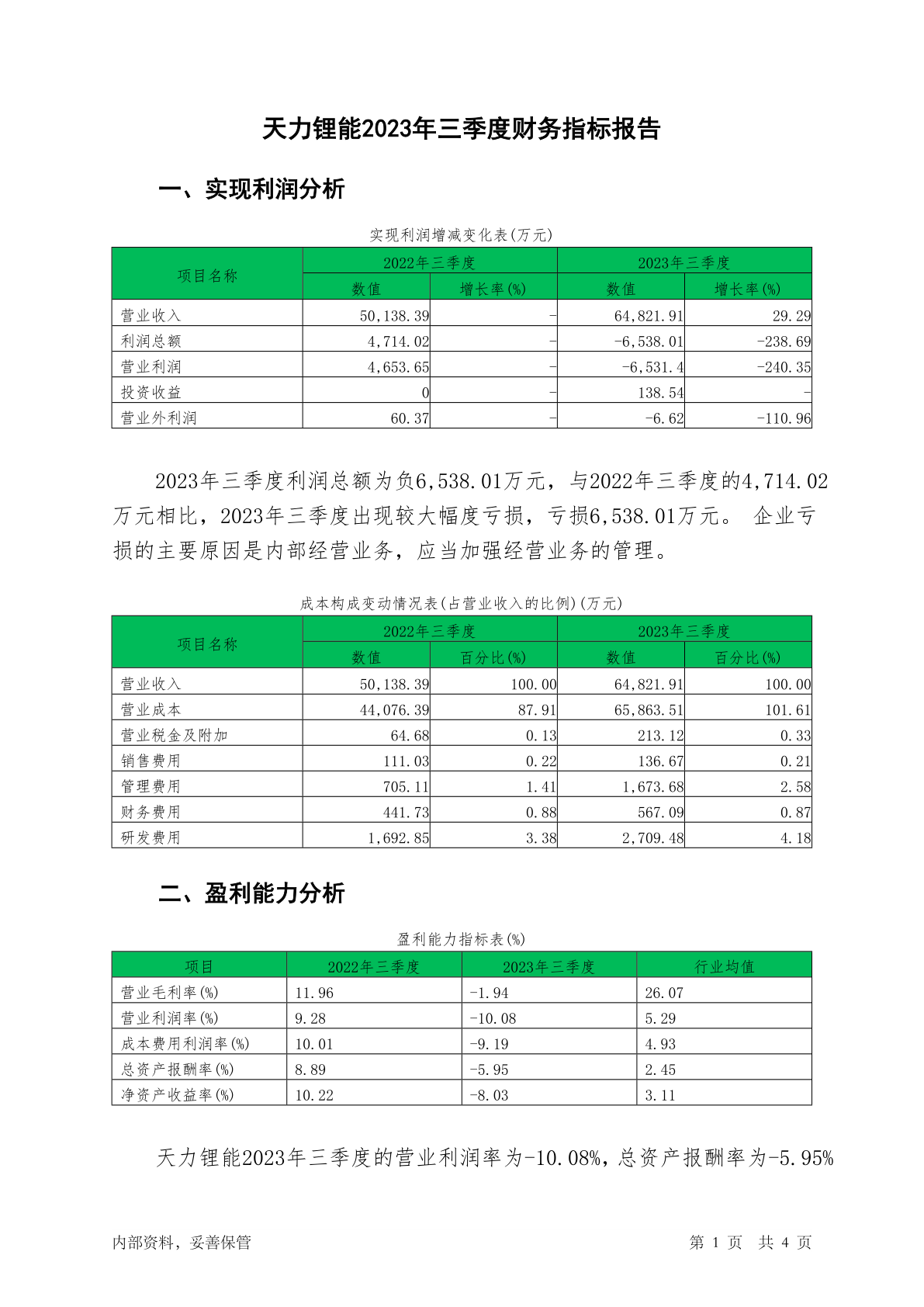 天力锂能2023年三季度财务指标报告

一、实现利润分析

实现利润增减变化表(万元)

| 项目名称 | 2022年三季度 数值 | 2022年三季度 增长率(%) | 2023年三季度 数值 | 2023年三季度 增长率(%) |
|---|---|---|---|---|
| 营业收入 | 50,138.39 | - | 64,821.91 | 29.29 |
| 利润总额 | 4,714.02 | - | -6,538.01 | -238.69 |
| 营业利润 | 4,653.65 | - | -6,531.4 | -240.35 |
| 投资收益 | 0 | - | 138.54 | - |
| 营业外利润 | 60.37 | - | -6.62 | -110.96 |

2023年三季度利润总额为负6,538.01万元，与2022年三季度的4,714.02万元相比，2023年三季度出现较大幅度亏损，亏损6,538.01万元。 企业亏损的主要原因是内部经营业务，应当加强经营业务的管理。

成本构成变动情况表(占营业收入的比例)(万元)

| 项目名称 | 2022年三季度 数值 | 2022年三季度 百分比(%) | 2023年三季度 数值 | 2023年三季度 百分比(%) |
|---|---|---|---|---|
| 营业收入 | 50,138.39 | 100.00 | 64,821.91 | 100.00 |
| 营业成本 | 44,076.39 | 87.91 | 65,863.51 | 101.61 |
| 营业税金及附加 | 64.68 | 0.13 | 213.12 | 0.33 |
| 销售费用 | 111.03 | 0.22 | 136.67 | 0.21 |
| 管理费用 | 705.11 | 1.41 | 1,673.68 | 2.58 |
| 财务费用 | 441.73 | 0.88 | 567.09 | 0.87 |
| 研发费用 | 1,692.85 | 3.38 | 2,709.48 | 4.18 |

二、盈利能力分析

盈利能力指标表(%)

| 项目 | 2022年三季度 | 2023年三季度 | 行业均值 |
|---|---|---|---|
| 营业毛利率(%) | 11.96 | -1.94 | 26.07 |
| 营业利润率(%) | 9.28 | -10.08 | 5.29 |
| 成本费用利润率(%) | 10.01 | -9.19 | 4.93 |
| 总资产报酬率(%) | 8.89 | -5.95 | 2.45 |
| 净资产收益率(%) | 10.22 | -8.03 | 3.11 |

天力锂能2023年三季度的营业利润率为-10.08%，总资产报酬率为-5.95%

内部资料，妥善保管　　　　第 1 页　共 4 页